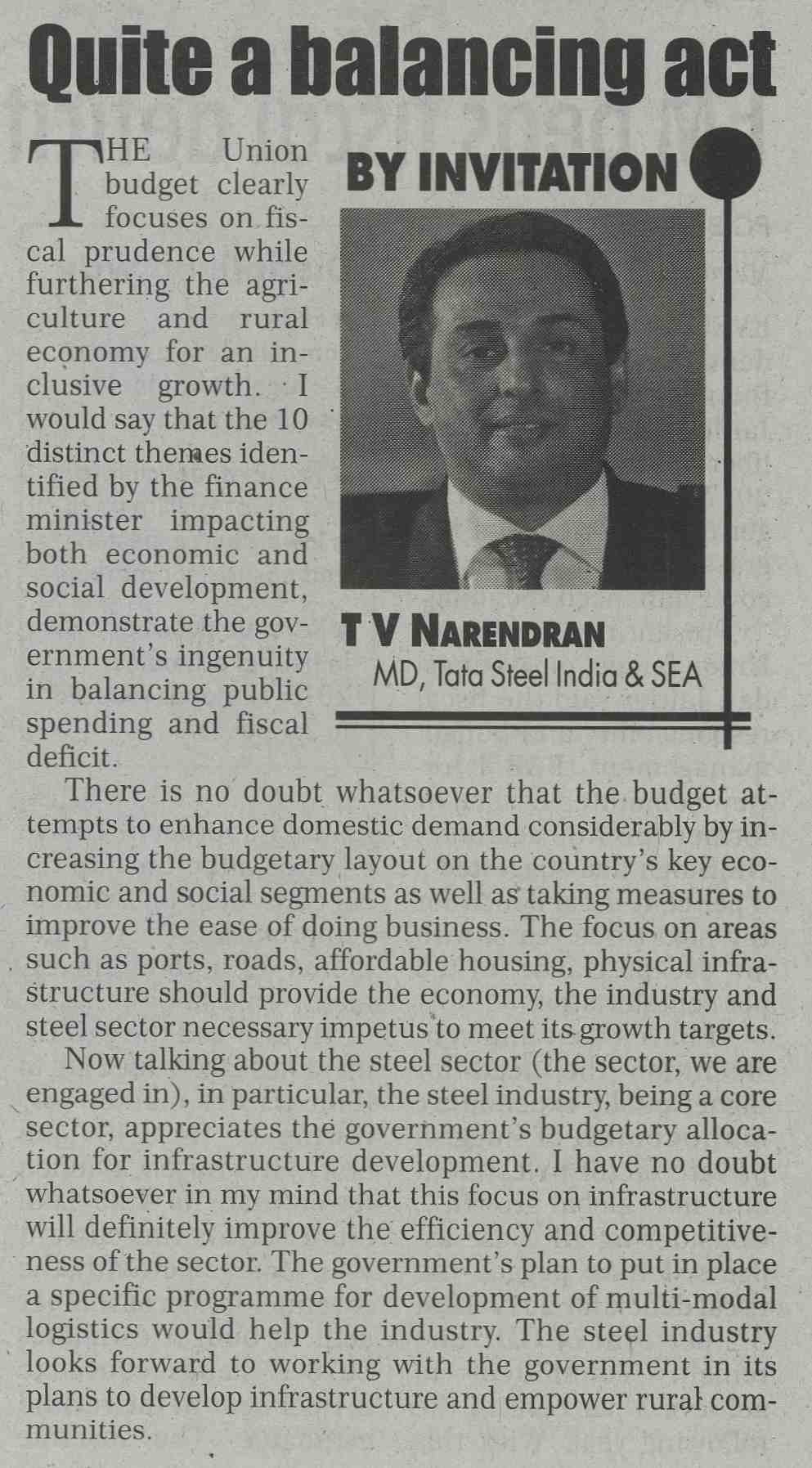 Quite a balancing act

BY INVITATION

T V NARENDRAN
MD, Tata Steel India & SEA

THE Union budget clearly focuses on fiscal prudence while furthering the agriculture and rural economy for an inclusive growth. I would say that the 10 distinct themes identified by the finance minister impacting both economic and social development, demonstrate the government's ingenuity in balancing public spending and fiscal deficit.

There is no doubt whatsoever that the budget attempts to enhance domestic demand considerably by increasing the budgetary layout on the country's key economic and social segments as well as taking measures to improve the ease of doing business. The focus on areas such as ports, roads, affordable housing, physical infrastructure should provide the economy, the industry and steel sector necessary impetus to meet its growth targets.

Now talking about the steel sector (the sector, we are engaged in), in particular, the steel industry, being a core sector, appreciates the government's budgetary allocation for infrastructure development. I have no doubt whatsoever in my mind that this focus on infrastructure will definitely improve the efficiency and competitiveness of the sector. The government's plan to put in place a specific programme for development of multi-modal logistics would help the industry. The steel industry looks forward to working with the government in its plans to develop infrastructure and empower rural communities.